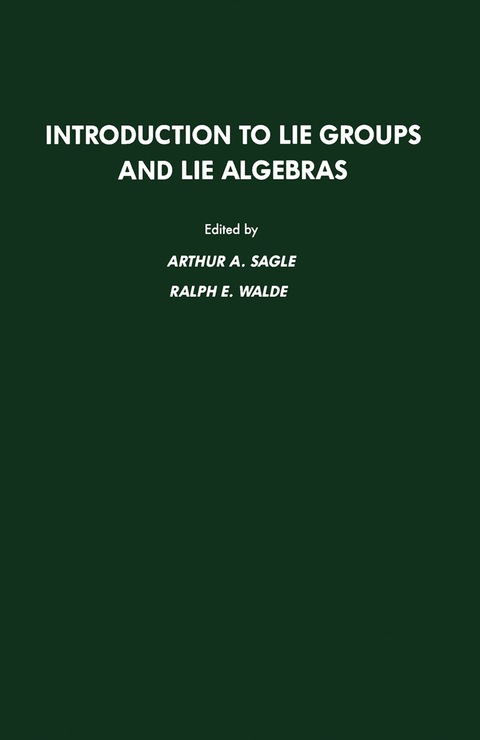 INTRODUCTION TO LIE GROUPS AND LIE ALGEBRAS

Edited by

ARTHUR A. SAGLE

RALPH E. WALDE